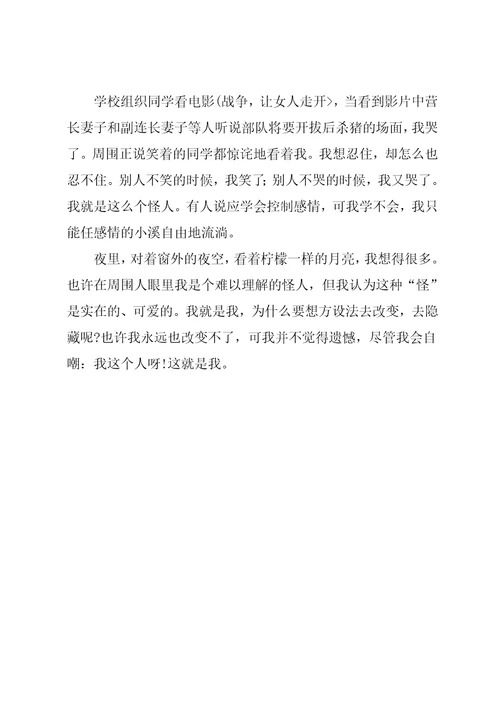 学校组织同学看电影(战争，让女人走开>，当看到影片中营长妻子和副连长妻子等人听说部队将要开拔后杀猪的场面，我哭了。周围正说笑着的同学都惊诧地看着我。我想忍住，却怎么也忍不住。别人不笑的时候，我笑了;别人不哭的时候，我又哭了。我就是这么个怪人。有人说应学会控制感情，可我学不会，我只能任感情的小溪自由地流淌。

夜里，对着窗外的夜空，看着柠檬一样的月亮，我想得很多。也许在周围人眼里我是个难以理解的怪人，但我认为这种“怪”是实在的、可爱的。我就是我，为什么要想方设法去改变，去隐藏呢?也许我永远也改变不了，可我并不觉得遗憾，尽管我会自嘲：我这个人呀!这就是我。